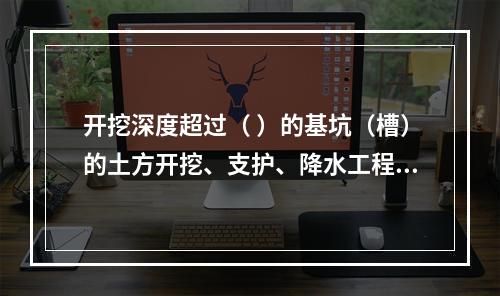 开挖深度超过（ ）的基坑（槽）的土方开挖、支护、降水工程...